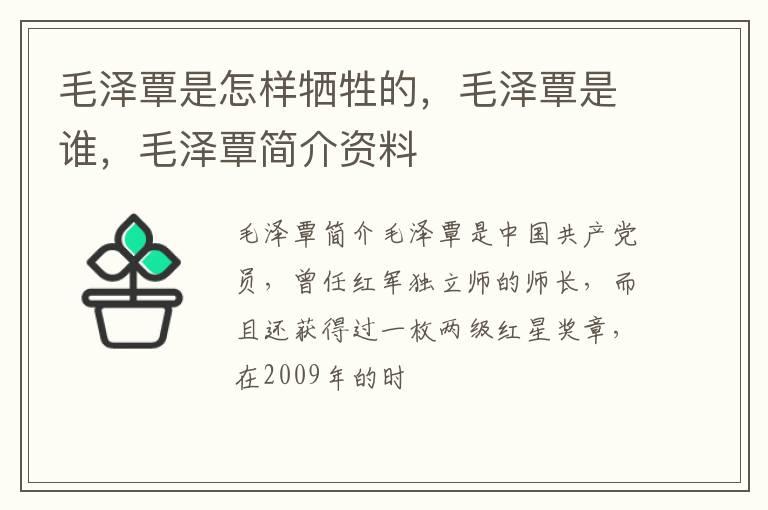 毛泽覃是怎样牺牲的，毛泽覃是谁，毛泽覃简介资料

毛泽覃简介毛泽覃是中国共产党员，曾任红军独立师的师长，而且还获得过一枚两级红星奖章，在2009年的时